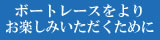 ボートレースをより
お楽しみいただくために